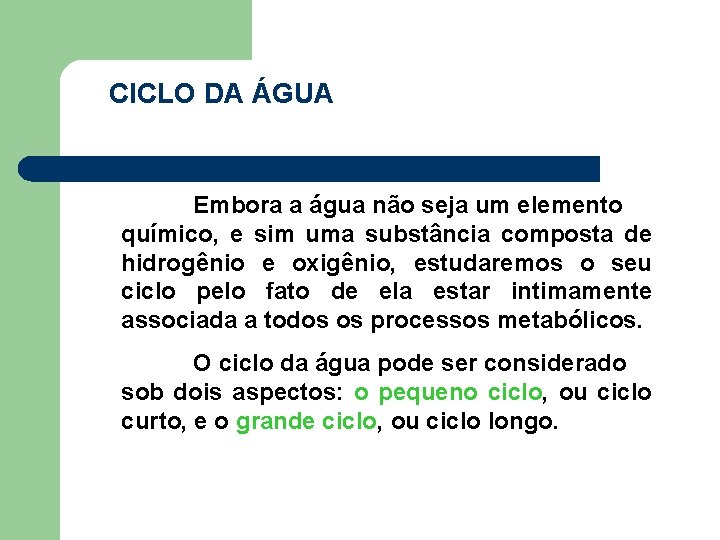 CICLO DA ÁGUA

Embora a água não seja um elemento químico, e sim uma substância composta de hidrogênio e oxigênio, estudaremos o seu ciclo pelo fato de ela estar intimamente associada a todos os processos metabólicos.

O ciclo da água pode ser considerado sob dois aspectos: o pequeno ciclo, ou ciclo curto, e o grande ciclo, ou ciclo longo.